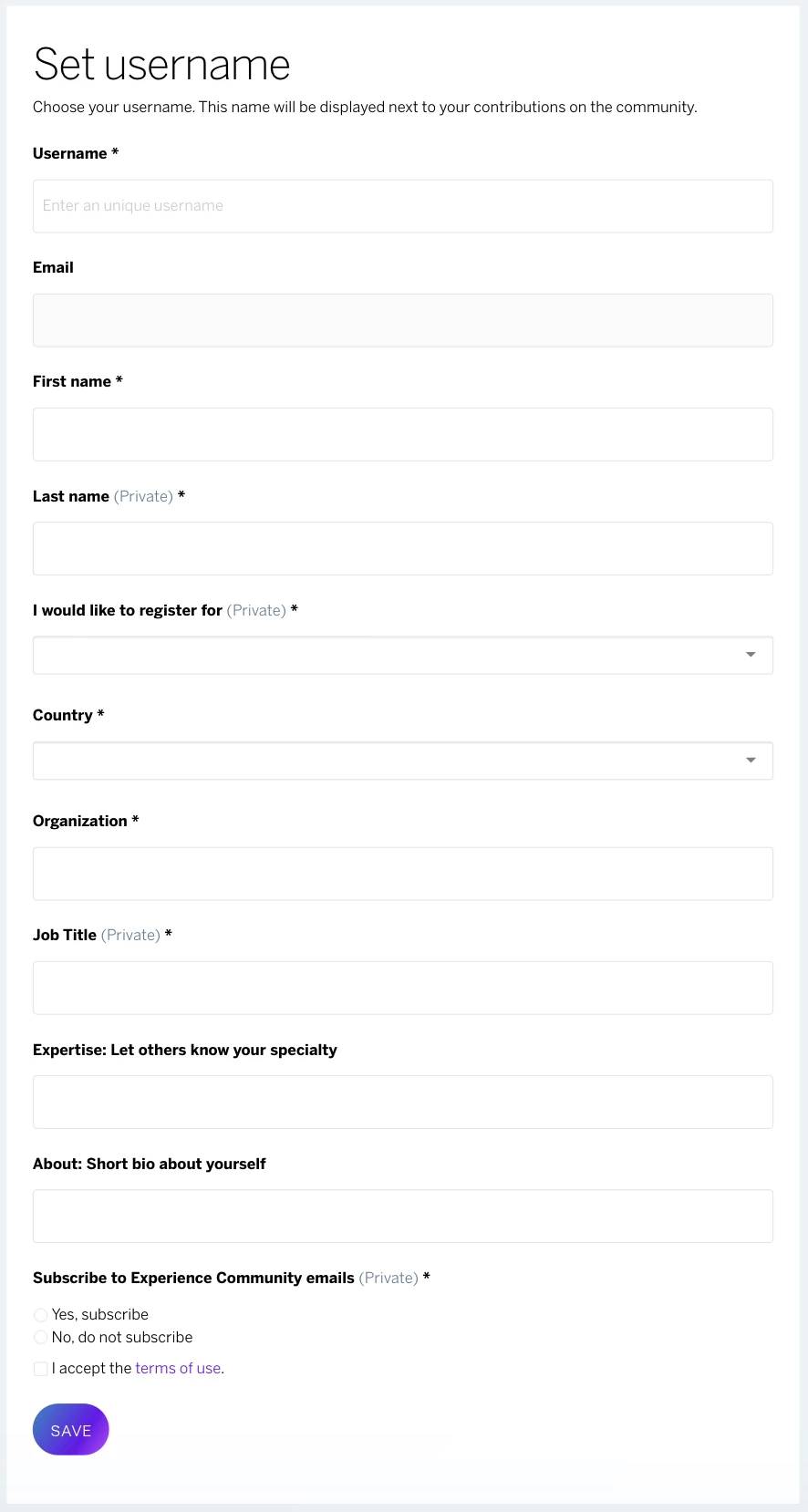 Set username

Choose your username. This name will be displayed next to your contributions on the community.

Username *

Enter an unique username

Email

First name *

Last name (Private) *

I would like to register for (Private) *

Country *

Organization *

Job Title (Private) *

Expertise: Let others know your specialty

About: Short bio about yourself

Subscribe to Experience Community emails (Private) *

Yes, subscribe

No, do not subscribe

I accept the terms of use.

SAVE